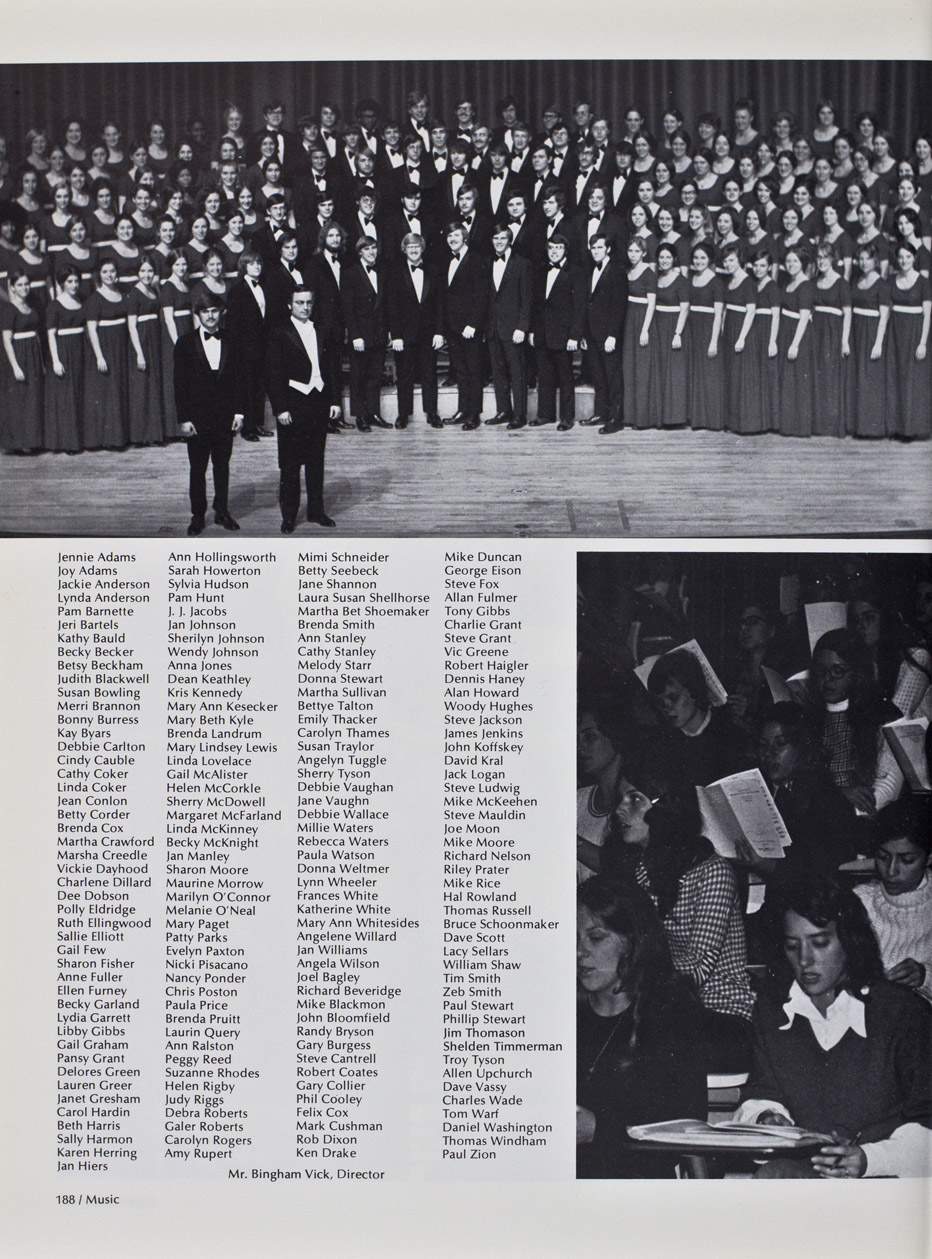 Jennie Adams
Joy Adams
Jackie Anderson
Lynda Anderson
Pam Barnette
Jeri Bartels
Kathy Bauld
Becky Becker
Betsy Beckham
Judith Blackwell
Susan Bowling
Merri Brannon
Bonny Burress
Kay Byars
Debbie Carlton
Cindy Cauble
Cathy Coker
Linda Coker
Jean Conlon
Betty Corder
Brenda Cox
Martha Crawford
Marsha Creedle
Vickie Dayhood
Charlene Dillard
Dee Dobson
Polly Eldridge
Ruth Ellingwood
Sallie Elliott
Gail Few
Sharon Fisher
Anne Fuller
Ellen Furney
Becky Garland
Lydia Garrett
Libby Gibbs
Gail Graham
Pansy Grant
Delores Green
Lauren Greer
Janet Gresham
Carol Hardin
Beth Harris
Sally Harmon
Karen Herring
Jan Hiers

Ann Hollingsworth
Sarah Howerton
Sylvia Hudson
Pam Hunt
J. J. Jacobs
Jan Johnson
Sherilyn Johnson
Wendy Johnson
Anna Jones
Dean Keathley
Kris Kennedy
Mary Ann Kesecker
Mary Beth Kyle
Brenda Landrum
Mary Lindsey Lewis
Linda Lovelace
Gail McAlister
Helen McCorkle
Sherry McDowell
Margaret McFarland
Linda McKinney
Becky McKnight
Jan Manley
Sharon Moore
Maurine Morrow
Marilyn O'Connor
Melanie O'Neal
Mary Paget
Patty Parks
Evelyn Paxton
Nicki Pisacano
Nancy Ponder
Chris Poston
Paula Price
Brenda Pruitt
Laurin Query
Ann Ralston
Peggy Reed
Suzanne Rhodes
Helen Rigby
Judy Riggs
Debra Roberts
Galer Roberts
Carolyn Rogers
Amy Rupert

Mimi Schneider
Betty Seebeck
Jane Shannon
Laura Susan Shellhorse
Martha Bet Shoemaker
Brenda Smith
Ann Stanley
Cathy Stanley
Melody Starr
Donna Stewart
Martha Sullivan
Bettye Talton
Emily Thacker
Carolyn Thames
Susan Traylor
Angelyn Tuggle
Sherry Tyson
Debbie Vaughan
Jane Vaughn
Debbie Wallace
Millie Waters
Rebecca Waters
Paula Watson
Donna Weltmer
Lynn Wheeler
Frances White
Katherine White
Mary Ann Whitesides
Angelene Willard
Jan Williams
Angela Wilson
Joel Bagley
Richard Beveridge
Mike Blackmon
John Bloomfield
Randy Bryson
Gary Burgess
Steve Cantrell
Robert Coates
Gary Collier
Phil Cooley
Felix Cox
Mark Cushman
Rob Dixon
Ken Drake

Mike Duncan
George Eison
Steve Fox
Allan Fulmer
Tony Gibbs
Charlie Grant
Steve Grant
Vic Greene
Robert Haigler
Dennis Haney
Alan Howard
Woody Hughes
Steve Jackson
James Jenkins
John Koffskey
David Kral
Jack Logan
Steve Ludwig
Mike McKeehen
Steve Mauldin
Joe Moon
Mike Moore
Richard Nelson
Riley Prater
Mike Rice
Hal Rowland
Thomas Russell
Bruce Schoonmaker
Dave Scott
Lacy Sellars
William Shaw
Tim Smith
Zeb Smith
Paul Stewart
Phillip Stewart
Jim Thomason
Shelden Timmerman
Troy Tyson
Allen Upchurch
Dave Vassy
Charles Wade
Tom Warf
Daniel Washington
Thomas Windham
Paul Zion

Mr. Bingham Vick, Director

188 / Music